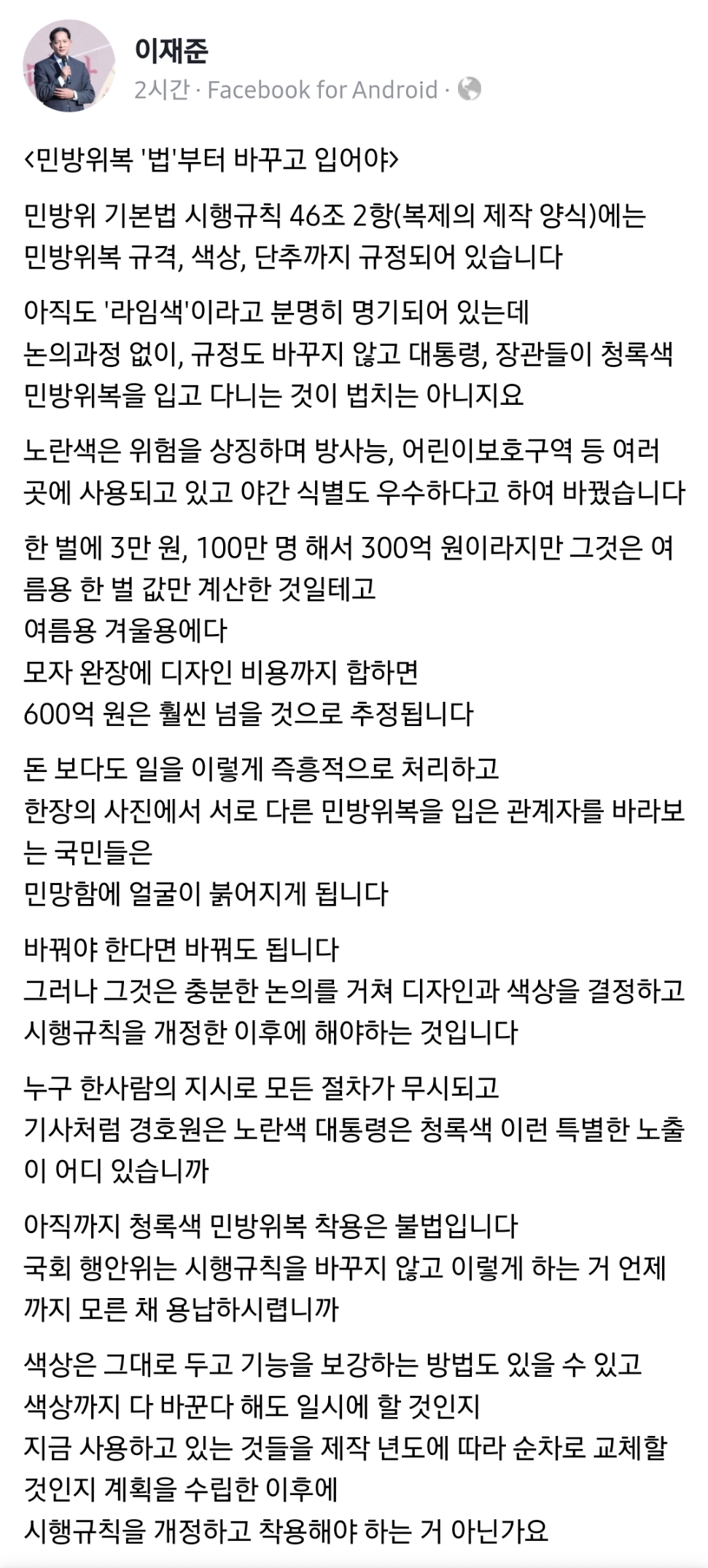 이재준
2시간 · Facebook for Android ·

<민방위복 '법'부터 바꾸고 입어야>

민방위 기본법 시행규칙 46조 2항(복제의 제작 양식)에는 민방위복 규격, 색상, 단추까지 규정되어 있습니다

아직도 '라임색'이라고 분명히 명기되어 있는데
논의과정 없이, 규정도 바꾸지 않고 대통령, 장관들이 청록색 민방위복을 입고 다니는 것이 법치는 아니지요

노란색은 위험을 상징하며 방사능, 어린이보호구역 등 여러 곳에 사용되고 있고 야간 식별도 우수하다고 하여 바꿨습니다

한 벌에 3만 원, 100만 명 해서 300억 원이라지만 그것은 여름용 한 벌 값만 계산한 것일테고
여름용 겨울용에다
모자 완장에 디자인 비용까지 합하면
600억 원은 훨씬 넘을 것으로 추정됩니다

돈 보다도 일을 이렇게 즉흥적으로 처리하고
한장의 사진에서 서로 다른 민방위복을 입은 관계자를 바라보는 국민들은
민망함에 얼굴이 붉어지게 됩니다

바꿔야 한다면 바꿔도 됩니다
그러나 그것은 충분한 논의를 거쳐 디자인과 색상을 결정하고 시행규칙을 개정한 이후에 해야하는 것입니다

누구 한사람의 지시로 모든 절차가 무시되고
기사처럼 경호원은 노란색 대통령은 청록색 이런 특별한 노출이 어디 있습니까

아직까지 청록색 민방위복 착용은 불법입니다
국회 행안위는 시행규칙을 바꾸지 않고 이렇게 하는 거 언제까지 모른 채 용납하시렵니까

색상은 그대로 두고 기능을 보강하는 방법도 있을 수 있고
색상까지 다 바꾼다 해도 일시에 할 것인지
지금 사용하고 있는 것들을 제작 년도에 따라 순차로 교체할 것인지 계획을 수립한 이후에
시행규칙을 개정하고 착용해야 하는 거 아닌가요